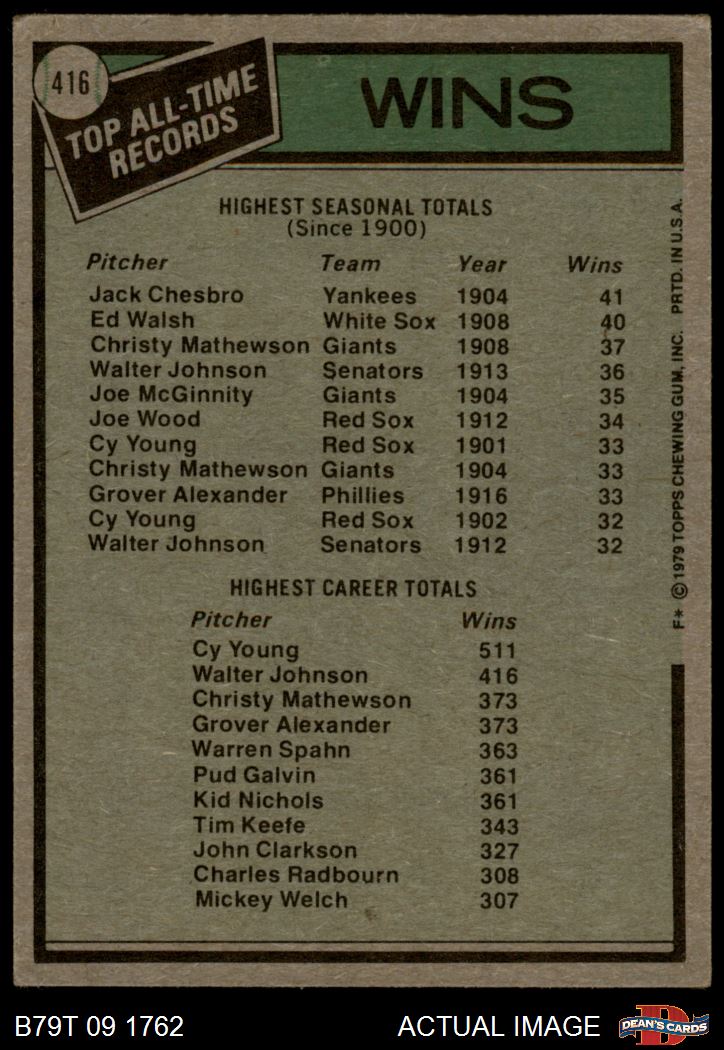 416

TOP ALL-TIME RECORDS

WINS

HIGHEST SEASONAL TOTALS
(Since 1900)

| Pitcher | Team | Year | Wins |
|---|---|---|---|
| Jack Chesbro | Yankees | 1904 | 41 |
| Ed Walsh | White Sox | 1908 | 40 |
| Christy Mathewson | Giants | 1908 | 37 |
| Walter Johnson | Senators | 1913 | 36 |
| Joe McGinnity | Giants | 1904 | 35 |
| Joe Wood | Red Sox | 1912 | 34 |
| Cy Young | Red Sox | 1901 | 33 |
| Christy Mathewson | Giants | 1904 | 33 |
| Grover Alexander | Phillies | 1916 | 33 |
| Cy Young | Red Sox | 1902 | 32 |
| Walter Johnson | Senators | 1912 | 32 |

HIGHEST CAREER TOTALS

| Pitcher | Wins |
|---|---|
| Cy Young | 511 |
| Walter Johnson | 416 |
| Christy Mathewson | 373 |
| Grover Alexander | 373 |
| Warren Spahn | 363 |
| Pud Galvin | 361 |
| Kid Nichols | 361 |
| Tim Keefe | 343 |
| John Clarkson | 327 |
| Charles Radbourn | 308 |
| Mickey Welch | 307 |

F* © 1979 TOPPS CHEWING GUM, INC. PRTD. IN U.S.A.

B79T 09 1762

ACTUAL IMAGE

DEAN'S CARDS